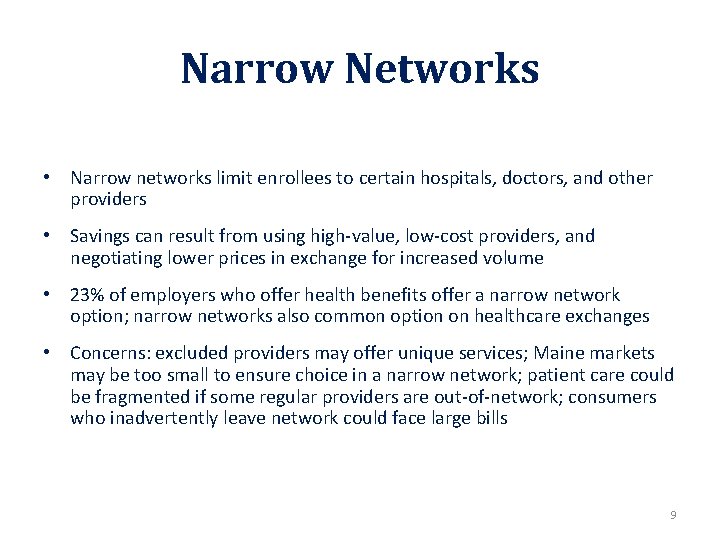 Narrow Networks

• Narrow networks limit enrollees to certain hospitals, doctors, and other providers

• Savings can result from using high-value, low-cost providers, and negotiating lower prices in exchange for increased volume

• 23% of employers who offer health benefits offer a narrow network option; narrow networks also common option on healthcare exchanges

• Concerns: excluded providers may offer unique services; Maine markets may be too small to ensure choice in a narrow network; patient care could be fragmented if some regular providers are out-of-network; consumers who inadvertently leave network could face large bills

9